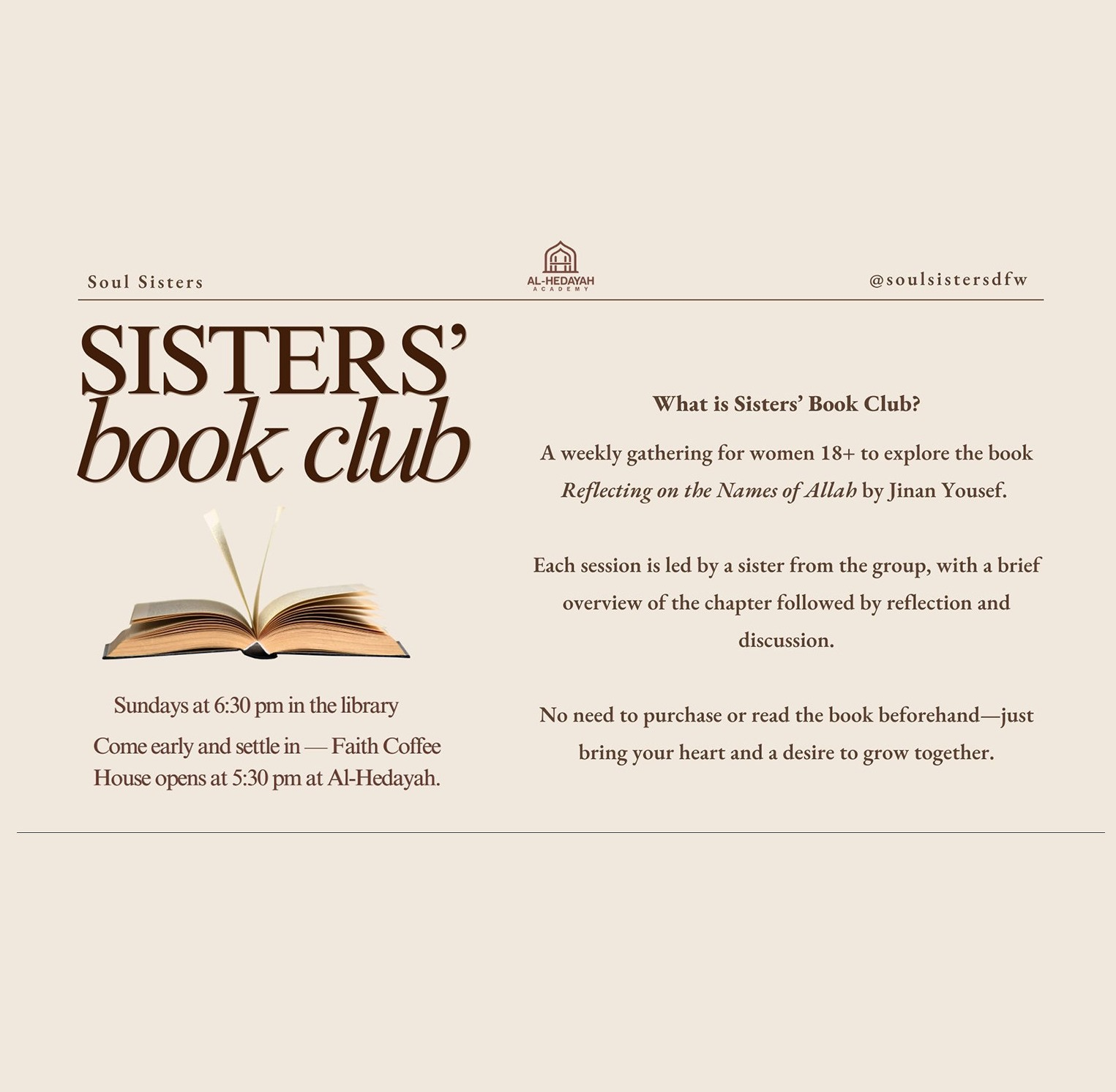 Soul Sisters

AL-HEDAYAH
ACADEMY

@soulsistersdfw

SISTERS'
book club

Sundays at 6:30 pm in the library

Come early and settle in — Faith Coffee House opens at 5:30 pm at Al-Hedayah.

What is Sisters' Book Club?

A weekly gathering for women 18+ to explore the book Reflecting on the Names of Allah by Jinan Yousef.

Each session is led by a sister from the group, with a brief overview of the chapter followed by reflection and discussion.

No need to purchase or read the book beforehand—just bring your heart and a desire to grow together.